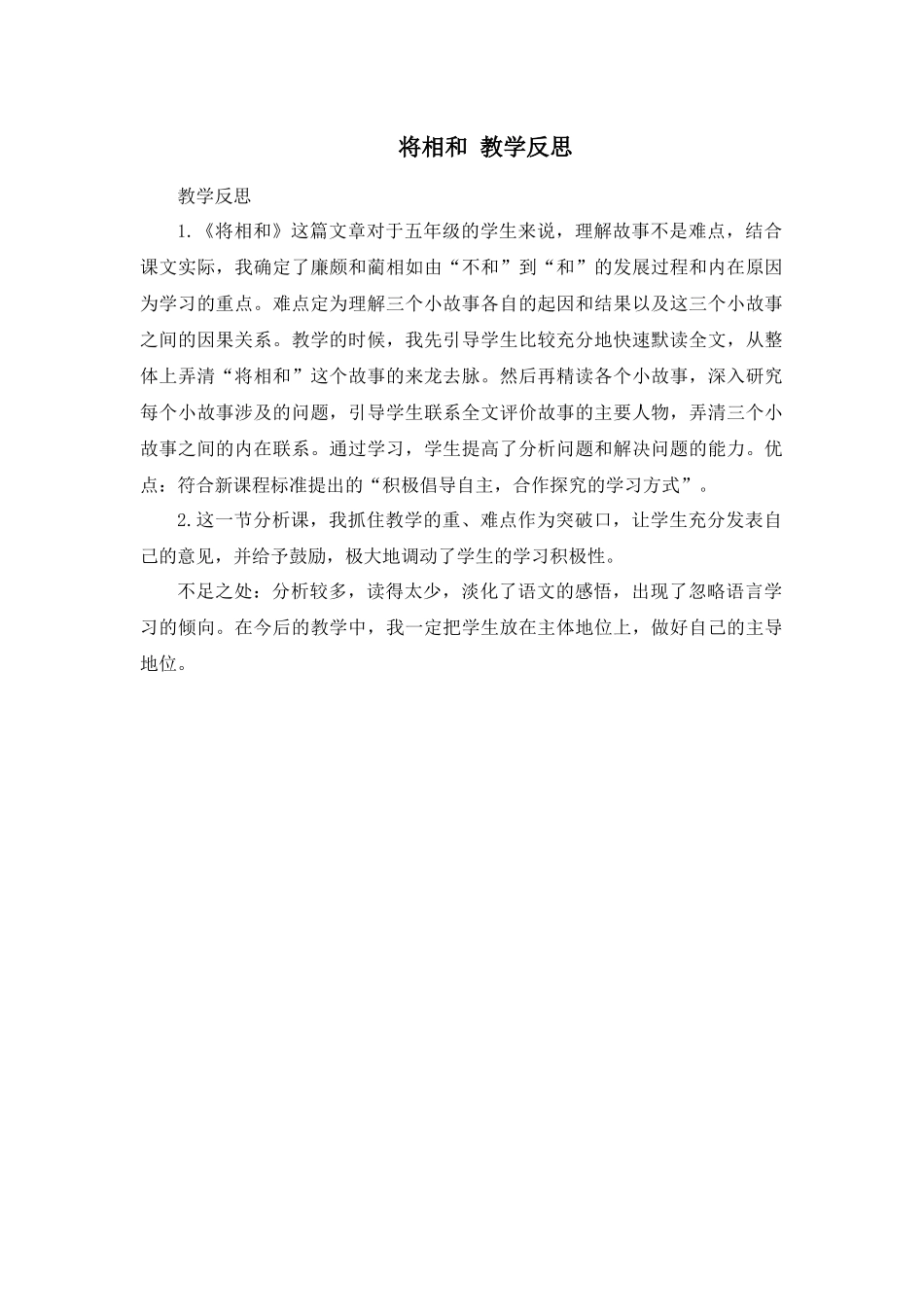 将相和 教学反思

教学反思

1.《将相和》这篇文章对于五年级的学生来说，理解故事不是难点，结合课文实际，我确定了廉颇和蔺相如由“不和”到“和”的发展过程和内在原因为学习的重点。难点定为理解三个小故事各自的起因和结果以及这三个小故事之间的因果关系。教学的时候，我先引导学生比较充分地快速默读全文，从整体上弄清“将相和”这个故事的来龙去脉。然后再精读各个小故事，深入研究每个小故事涉及的问题，引导学生联系全文评价故事的主要人物，弄清三个小故事之间的内在联系。通过学习，学生提高了分析问题和解决问题的能力。优点：符合新课程标准提出的“积极倡导自主，合作探究的学习方式”。

2.这一节分析课，我抓住教学的重、难点作为突破口，让学生充分发表自己的意见，并给予鼓励，极大地调动了学生的学习积极性。

不足之处：分析较多，读得太少，淡化了语文的感悟，出现了忽略语言学习的倾向。在今后的教学中，我一定把学生放在主体地位上，做好自己的主导地位。